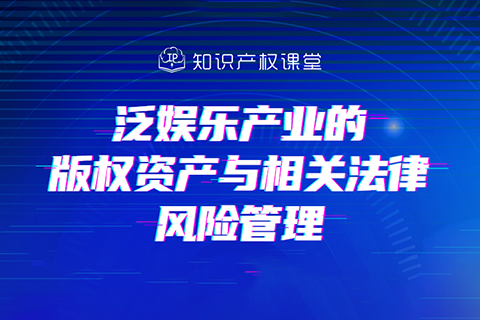 IP 知识产权课堂

泛娱乐产业的
版权资产与相关法律
风险管理